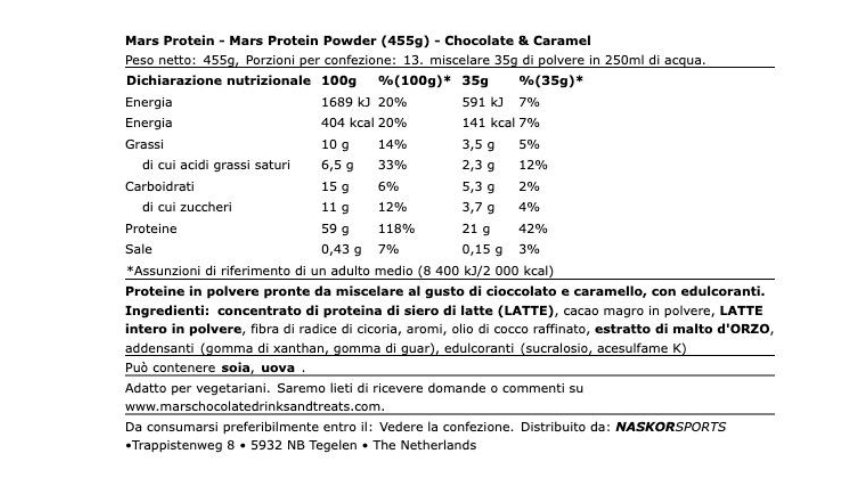 Mars Protein - Mars Protein Powder (455g) - Chocolate & Caramel

Peso netto: 455g, Porzioni per confezione: 13. miscelare 35g di polvere in 250ml di acqua.

| Dichiarazione nutrizionale | 100g | %(100g)* | 35g | %(35g)* |
|---|---|---|---|---|
| Energia | 1689 kJ | 20% | 591 kJ | 7% |
| Energia | 404 kcal | 20% | 141 kcal | 7% |
| Grassi | 10 g | 14% | 3,5 g | 5% |
| di cui acidi grassi saturi | 6,5 g | 33% | 2,3 g | 12% |
| Carboidrati | 15 g | 6% | 5,3 g | 2% |
| di cui zuccheri | 11 g | 12% | 3,7 g | 4% |
| Proteine | 59 g | 118% | 21 g | 42% |
| Sale | 0,43 g | 7% | 0,15 g | 3% |

*Assunzioni di riferimento di un adulto medio (8 400 kJ/2 000 kcal)

Proteine in polvere pronte da miscelare al gusto di cioccolato e caramello, con edulcoranti.
Ingredienti: concentrato di proteina di siero di latte (LATTE), cacao magro in polvere, LATTE intero in polvere, fibra di radice di cicoria, aromi, olio di cocco raffinato, estratto di malto d'ORZO, addensanti (gomma di xanthan, gomma di guar), edulcoranti (sucralosio, acesulfame K)

Può contenere soia, uova .

Adatto per vegetariani. Saremo lieti di ricevere domande o commenti su www.marschocolatedrinksandtreats.com.

Da consumarsi preferibilmente entro il: Vedere la confezione. Distribuito da: NASKORSPORTS
•Trappistenweg 8 • 5932 NB Tegelen • The Netherlands